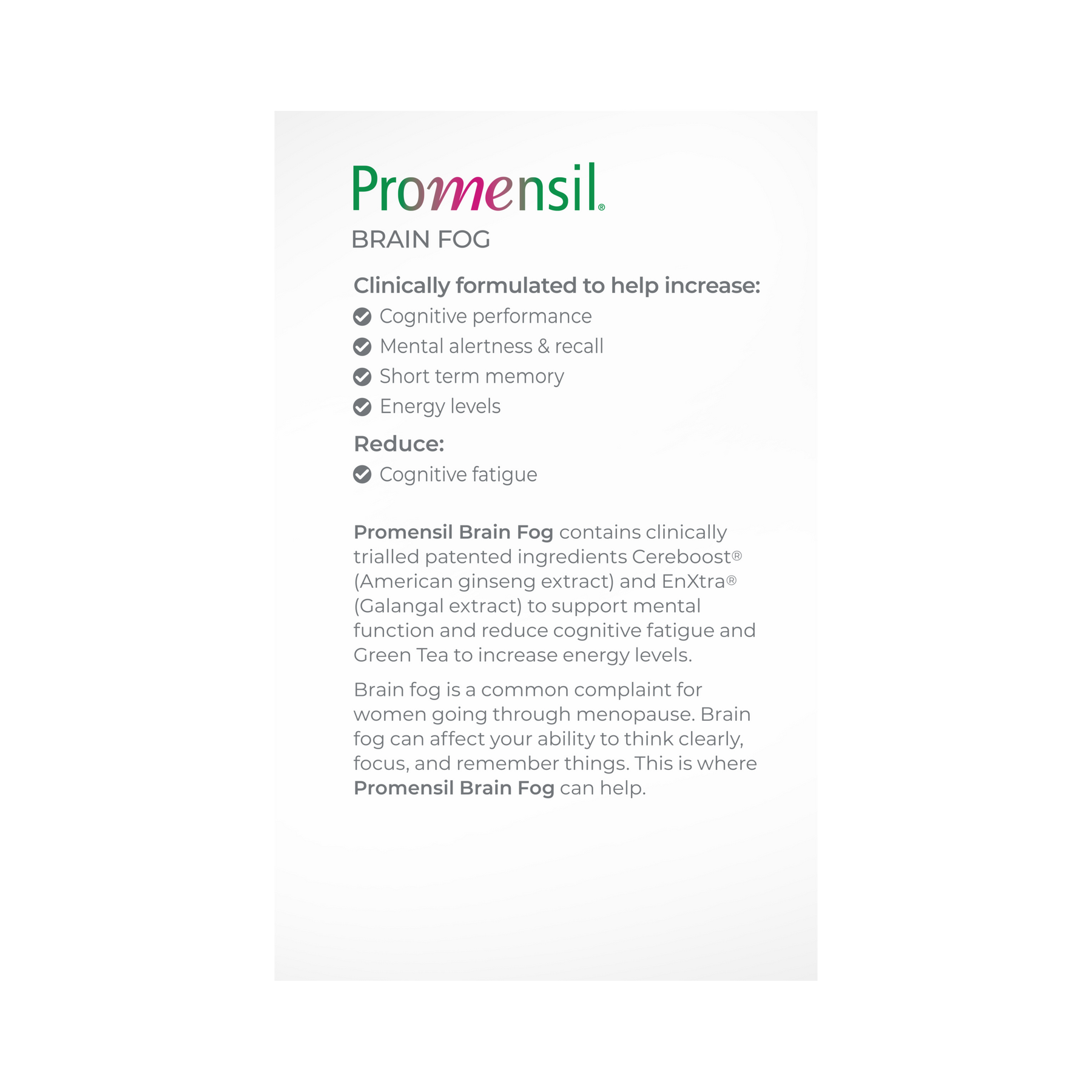 Promensil®
BRAIN FOG

Clinically formulated to help increase:
Cognitive performance
Mental alertness & recall
Short term memory
Energy levels

Reduce:
Cognitive fatigue

Promensil Brain Fog contains clinically trialled patented ingredients Cereboost® (American ginseng extract) and EnXtra® (Galangal extract) to support mental function and reduce cognitive fatigue and Green Tea to increase energy levels.

Brain fog is a common complaint for women going through menopause. Brain fog can affect your ability to think clearly, focus, and remember things. This is where Promensil Brain Fog can help.